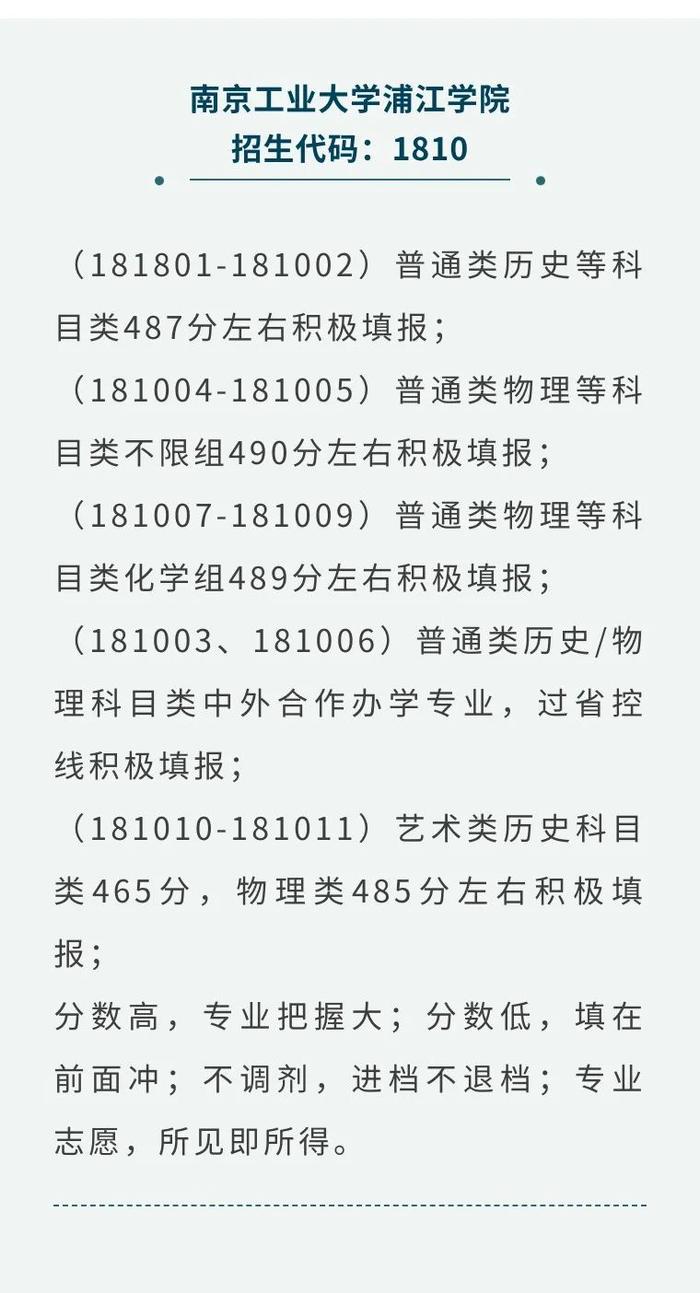 南京工业大学浦江学院
招生代码：1810

（181801-181002）普通类历史等科目类487分左右积极填报；
（181004-181005）普通类物理等科目类不限组490分左右积极填报；
（181007-181009）普通类物理等科目类化学组489分左右积极填报；
（181003、181006）普通类历史/物理科目类中外合作办学专业，过省控线积极填报；
（181010-181011）艺术类历史科目类465分，物理类485分左右积极填报；
分数高，专业把握大；分数低，填在前面冲；不调剂，进档不退档；专业志愿，所见即所得。